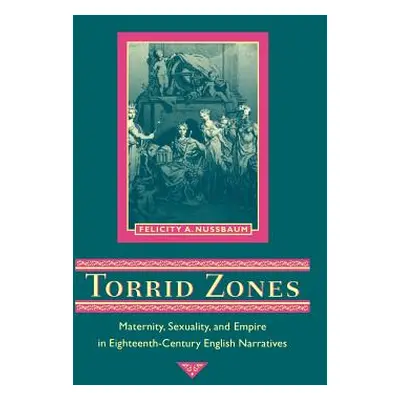 FELICITY A. NUSSBAUM

TORRID ZONES

Maternity, Sexuality, and Empire in Eighteenth-Century English Narratives